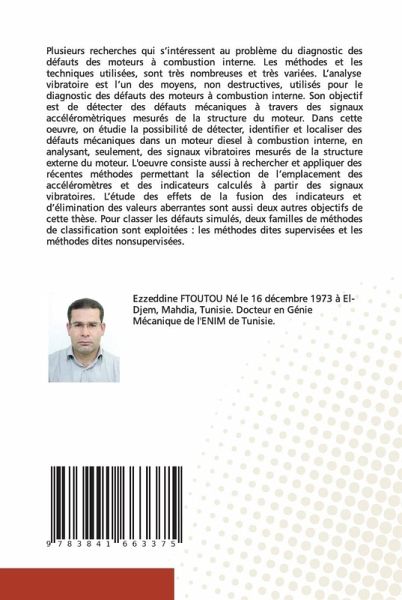 Plusieurs recherches qui s'intéressent au problème du diagnostic des défauts des moteurs à combustion interne. Les méthodes et les techniques utilisées, sont très nombreuses et très variées. L'analyse vibratoire est l'un des moyens, non destructives, utilisés pour le diagnostic des défauts des moteurs à combustion interne. Son objectif est de détecter des défauts mécaniques à travers des signaux accélérométriques mesurés de la structure du moteur. Dans cette oeuvre, on étudie la possibilité de détecter, identifier et localiser des défauts mécaniques dans un moteur diesel à combustion interne, en analysant, seulement, des signaux vibratoires mesurés de la structure externe du moteur. L'oeuvre consiste aussi à rechercher et appliquer des récentes méthodes permettant la sélection de l'emplacement des accéléromètres et des indicateurs calculés à partir des signaux vibratoires. L'étude des effets de la fusion des indicateurs et d'élimination des valeurs aberrantes sont aussi deux autres objectifs de cette thèse. Pour classer les défauts simulés, deux familles de méthodes de classification sont exploitées : les méthodes dites supervisées et les méthodes dites nonsupervisées.

Ezzeddine FTOUTOU Né le 16 décembre 1973 à El-Djem, Mahdia, Tunisie. Docteur en Génie Mécanique de l'ENIM de Tunisie.

9 783841 663375